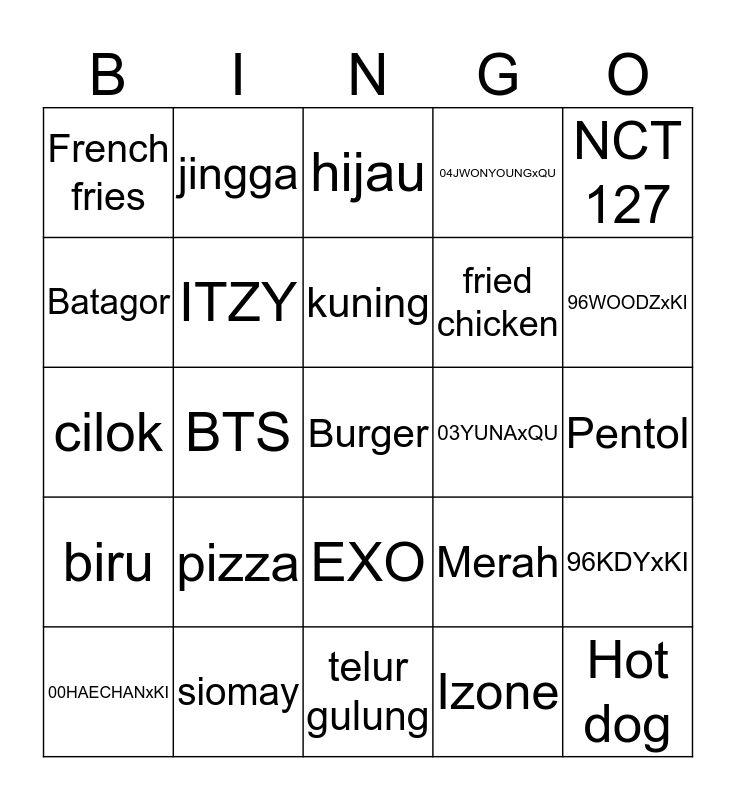 | B | I | N | G | O |
|---|---|---|---|---|
| French fries | jingga | hijau | 04JWONYOUNGxQU | NCT 127 |
| Batagor | ITZY | kuning | fried chicken | 96WOODZxKI |
| cilok | BTS | Burger | 03YUNAxQU | Pentol |
| biru | pizza | EXO | Merah | 96KDYxKI |
| 00HAECHANxKI | siomay | telur gulung | Izone | Hot dog |